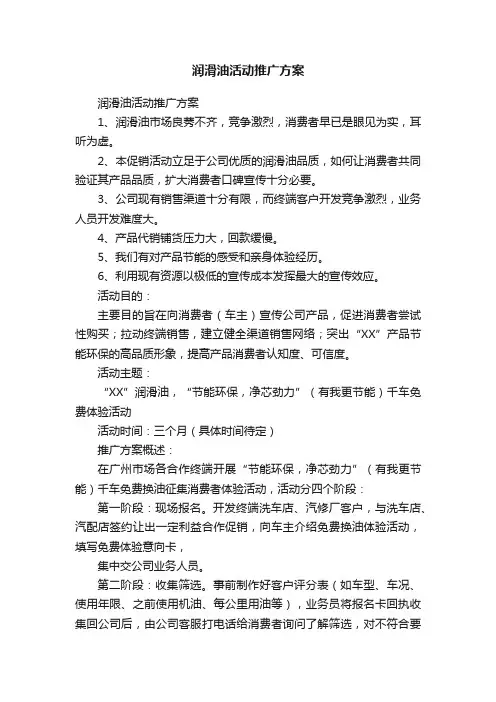 润滑油活动推广方案

润滑油活动推广方案

1、润滑油市场良莠不齐，竞争激烈，消费者早已是眼见为实，耳听为虚。

2、本促销活动立足于公司优质的润滑油品质，如何让消费者共同验证其产品品质，扩大消费者口碑宣传十分必要。

3、公司现有销售渠道十分有限，而终端客户开发竞争激烈，业务人员开发难度大。

4、产品代销铺货压力大，回款缓慢。

5、我们有对产品节能的感受和亲身体验经历。

6、利用现有资源以极低的宣传成本发挥最大的宣传效应。

活动目的：

主要目的旨在向消费者（车主）宣传公司产品，促进消费者尝试性购买；拉动终端销售，建立健全渠道销售网络；突出“XX”产品节能环保的高品质形象，提高产品消费者认知度、可信度。

活动主题：

“XX”润滑油，“节能环保，净芯劲力”（有我更节能）千车免费体验活动

活动时间：三个月（具体时间待定）

推广方案概述：

在广州市场各合作终端开展“节能环保，净芯劲力”（有我更节能）千车免费换油征集消费者体验活动，活动分四个阶段：

第一阶段：现场报名。开发终端洗车店、汽修厂客户，与洗车店、汽配店签约让出一定利益合作促销，向车主介绍免费换油体验活动，填写免费体验意向卡，

集中交公司业务人员。

第二阶段：收集筛选。事前制作好客户评分表（如车型、车况、使用年限、之前使用机油、每公里用油等），业务员将报名卡回执收集回公司后，由公司客服打电话给消费者询问了解筛选，对不符合要